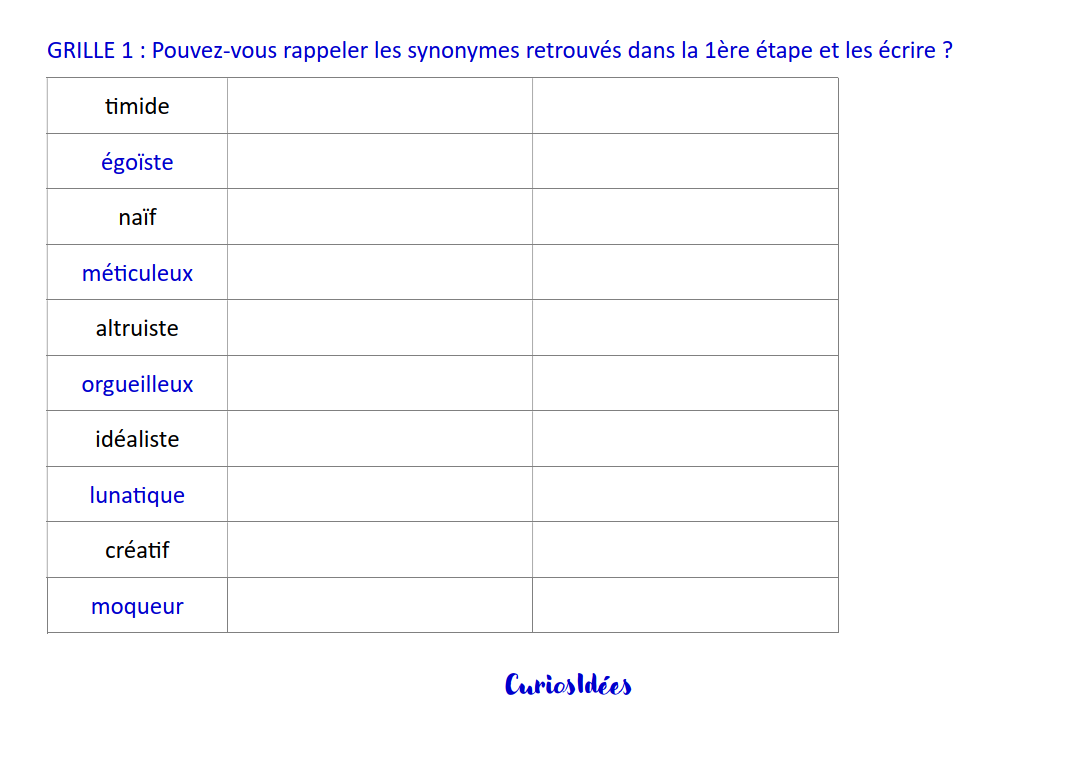 GRILLE 1 : Pouvez-vous rappeler les synonymes retrouvés dans la 1ère étape et les écrire ?

| timide | | |
|---|---|---|
| égoïste | | |
| naïf | | |
| méticuleux | | |
| altruiste | | |
| orgueilleux | | |
| idéaliste | | |
| lunatique | | |
| créatif | | |
| moqueur | | |

CuriosIdées